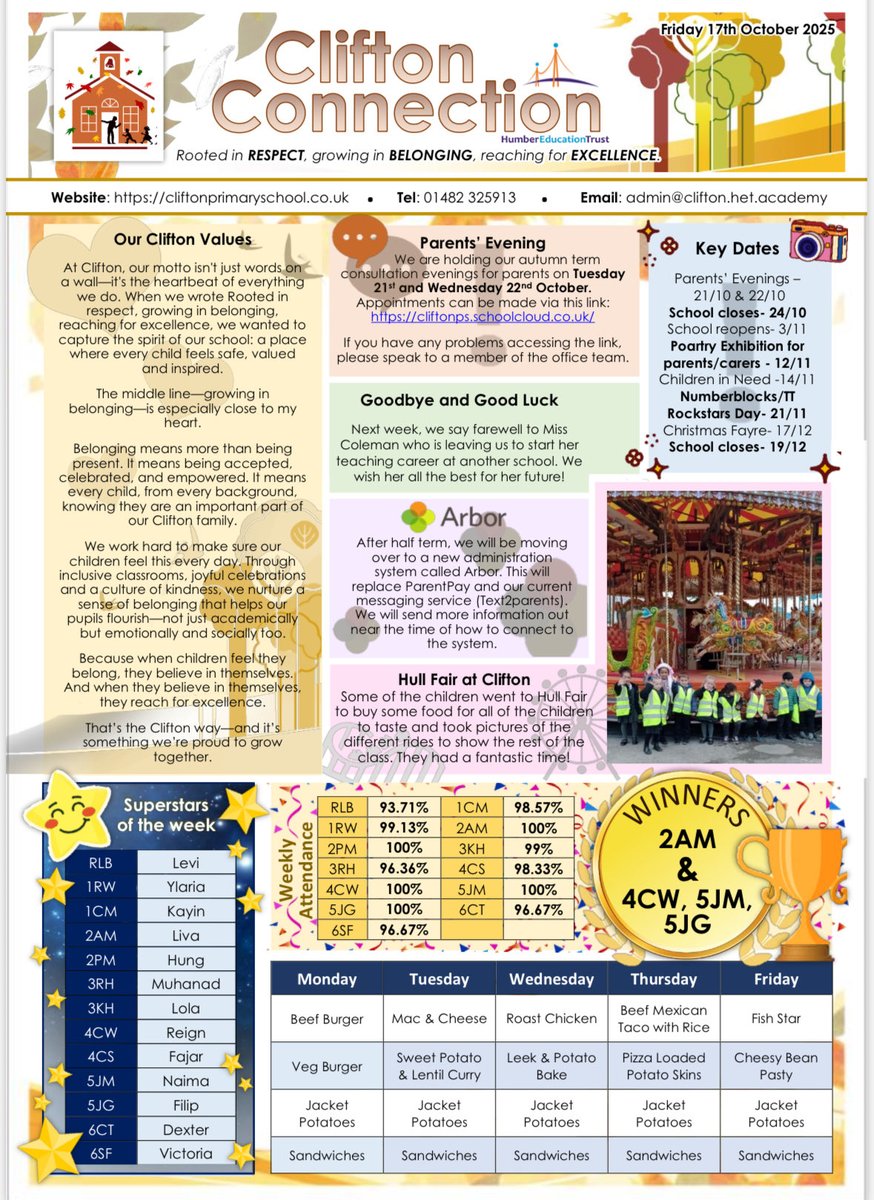 Friday 17th October 2025

Clifton Connection

HumberEducationTrust

Rooted in RESPECT, growing in BELONGING, reaching for EXCELLENCE.

Website: https://cliftonprimaryschool.co.uk • Tel: 01482 325913 • Email: admin@clifton.het.academy

Our Clifton Values

At Clifton, our motto isn't just words on a wall—it's the heartbeat of everything we do. When we wrote Rooted in respect, growing in belonging, reaching for excellence, we wanted to capture the spirit of our school: a place where every child feels safe, valued and inspired.

The middle line—growing in belonging—is especially close to my heart.

Belonging means more than being present. It means being accepted, celebrated, and empowered. It means every child, from every background, knowing they are an important part of our Clifton family.

We work hard to make sure our children feel this every day. Through inclusive classrooms, joyful celebrations and a culture of kindness, we nurture a sense of belonging that helps our pupils flourish—not just academically but emotionally and socially too.

Because when children feel they belong, they believe in themselves. And when they believe in themselves, they reach for excellence.

That's the Clifton way—and it's something we're proud to grow together.

Parents' Evening

We are holding our autumn term consultation evenings for parents on Tuesday 21st and Wednesday 22nd October. Appointments can be made via this link: https://cliftonps.schoolcloud.co.uk/

If you have any problems accessing the link, please speak to a member of the office team.

Goodbye and Good Luck

Next week, we say farewell to Miss Coleman who is leaving us to start her teaching career at another school. We wish her all the best for her future!

Arbor

After half term, we will be moving over to a new administration system called Arbor. This will replace ParentPay and our current messaging service (Text2parents). We will send more information out near the time of how to connect to the system.

Hull Fair at Clifton

Some of the children went to Hull Fair to buy some food for all of the children to taste and took pictures of the different rides to show the rest of the class. They had a fantastic time!

Key Dates

Parents' Evenings – 21/10 & 22/10
School closes- 24/10
School reopens- 3/11
Poartry Exhibition for parents/carers - 12/11
Children in Need -14/11
Numberblocks/TT Rockstars Day- 21/11
Christmas Fayre- 17/12
School closes- 19/12

Superstars of the week

| RLB | Levi |
|---|---|
| 1RW | Ylaria |
| 1CM | Kayin |
| 2AM | Liva |
| 2PM | Hung |
| 3RH | Muhanad |
| 3KH | Lola |
| 4CW | Reign |
| 4CS | Fajar |
| 5JM | Naima |
| 5JG | Filip |
| 6CT | Dexter |
| 6SF | Victoria |

Weekly Attendance

| RLB | 93.71% | 1CM | 98.57% |
|---|---|---|---|
| 1RW | 99.13% | 2AM | 100% |
| 2PM | 100% | 3KH | 99% |
| 3RH | 96.36% | 4CS | 98.33% |
| 4CW | 100% | 5JM | 100% |
| 5JG | 100% | 6CT | 96.67% |
| 6SF | 96.67% | | |

WINNERS
2AM & 4CW, 5JM, 5JG

| Monday | Tuesday | Wednesday | Thursday | Friday |
|---|---|---|---|---|
| Beef Burger | Mac & Cheese | Roast Chicken | Beef Mexican Taco with Rice | Fish Star |
| Veg Burger | Sweet Potato & Lentil Curry | Leek & Potato Bake | Pizza Loaded Potato Skins | Cheesy Bean Pasty |
| Jacket Potatoes | Jacket Potatoes | Jacket Potatoes | Jacket Potatoes | Jacket Potatoes |
| Sandwiches | Sandwiches | Sandwiches | Sandwiches | Sandwiches |